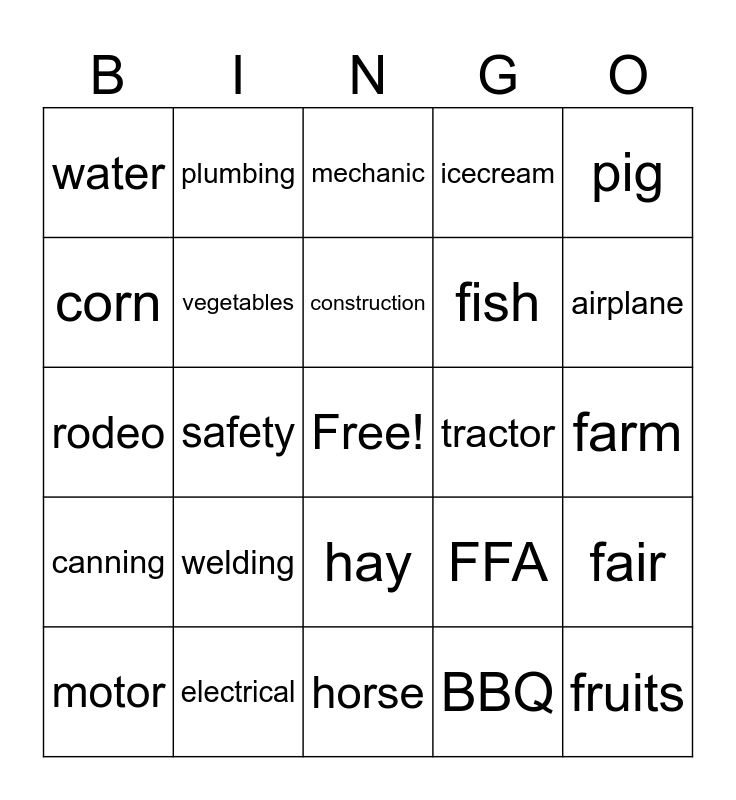 | B | I | N | G | O |
|---|---|---|---|---|
| water | plumbing | mechanic | icecream | pig |
| corn | vegetables | construction | fish | airplane |
| rodeo | safety | Free! | tractor | farm |
| canning | welding | hay | FFA | fair |
| motor | electrical | horse | BBQ | fruits |